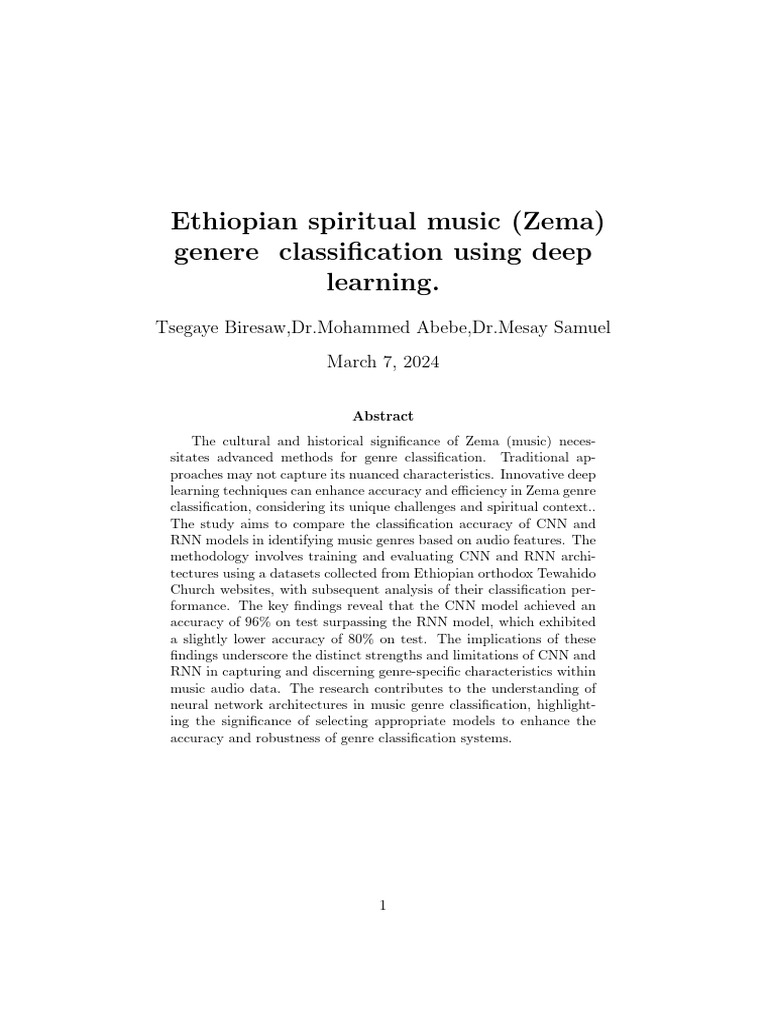 Ethiopian spiritual music (Zema) genere classification using deep learning.

Tsegaye Biresaw,Dr.Mohammed Abebe,Dr.Mesay Samuel

March 7, 2024

Abstract

The cultural and historical significance of Zema (music) necessitates advanced methods for genre classification. Traditional approaches may not capture its nuanced characteristics. Innovative deep learning techniques can enhance accuracy and efficiency in Zema genre classification, considering its unique challenges and spiritual context.. The study aims to compare the classification accuracy of CNN and RNN models in identifying music genres based on audio features. The methodology involves training and evaluating CNN and RNN architectures using a datasets collected from Ethiopian orthodox Tewahido Church websites, with subsequent analysis of their classification performance. The key findings reveal that the CNN model achieved an accuracy of 96% on test surpassing the RNN model, which exhibited a slightly lower accuracy of 80% on test. The implications of these findings underscore the distinct strengths and limitations of CNN and RNN in capturing and discerning genre-specific characteristics within music audio data. The research contributes to the understanding of neural network architectures in music genre classification, highlighting the significance of selecting appropriate models to enhance the accuracy and robustness of genre classification systems.

1